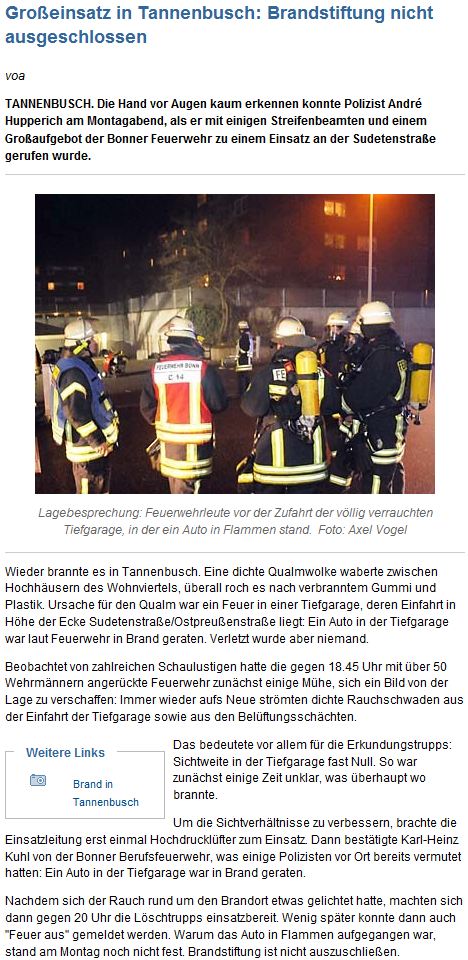 Großeinsatz in Tannenbusch: Brandstiftung nicht ausgeschlossen

voa

TANNENBUSCH. Die Hand vor Augen kaum erkennen konnte Polizist André Hupperich am Montagabend, als er mit einigen Streifenbeamten und einem Großaufgebot der Bonner Feuerwehr zu einem Einsatz an der Sudetenstraße gerufen wurde.

FEUERWEHR BONN
C 14

Lagebesprechung: Feuerwehrleute vor der Zufahrt der völlig verrauchten Tiefgarage, in der ein Auto in Flammen stand. Foto: Axel Vogel

Wieder brannte es in Tannenbusch. Eine dichte Qualmwolke waberte zwischen Hochhäusern des Wohnviertels, überall roch es nach verbranntem Gummi und Plastik. Ursache für den Qualm war ein Feuer in einer Tiefgarage, deren Einfahrt in Höhe der Ecke Sudetenstraße/Ostpreußenstraße liegt: Ein Auto in der Tiefgarage war laut Feuerwehr in Brand geraten. Verletzt wurde aber niemand.

Beobachtet von zahlreichen Schaulustigen hatte die gegen 18.45 Uhr mit über 50 Wehrmännern angerückte Feuerwehr zunächst einige Mühe, sich ein Bild von der Lage zu verschaffen: Immer wieder aufs Neue strömten dichte Rauchschwaden aus der Einfahrt der Tiefgarage sowie aus den Belüftungsschächten.

Weitere Links

Brand in Tannenbusch

Das bedeutete vor allem für die Erkundungstrupps: Sichtweite in der Tiefgarage fast Null. So war zunächst einige Zeit unklar, was überhaupt wo brannte.

Um die Sichtverhältnisse zu verbessern, brachte die Einsatzleitung erst einmal Hochdrucklüfter zum Einsatz. Dann bestätigte Karl-Heinz Kuhl von der Bonner Berufsfeuerwehr, was einige Polizisten vor Ort bereits vermutet hatten: Ein Auto in der Tiefgarage war in Brand geraten.

Nachdem sich der Rauch rund um den Brandort etwas gelichtet hatte, machten sich dann gegen 20 Uhr die Löschtrupps einsatzbereit. Wenig später konnte dann auch "Feuer aus" gemeldet werden. Warum das Auto in Flammen aufgegangen war, stand am Montag noch nicht fest. Brandstiftung ist nicht auszuschließen.